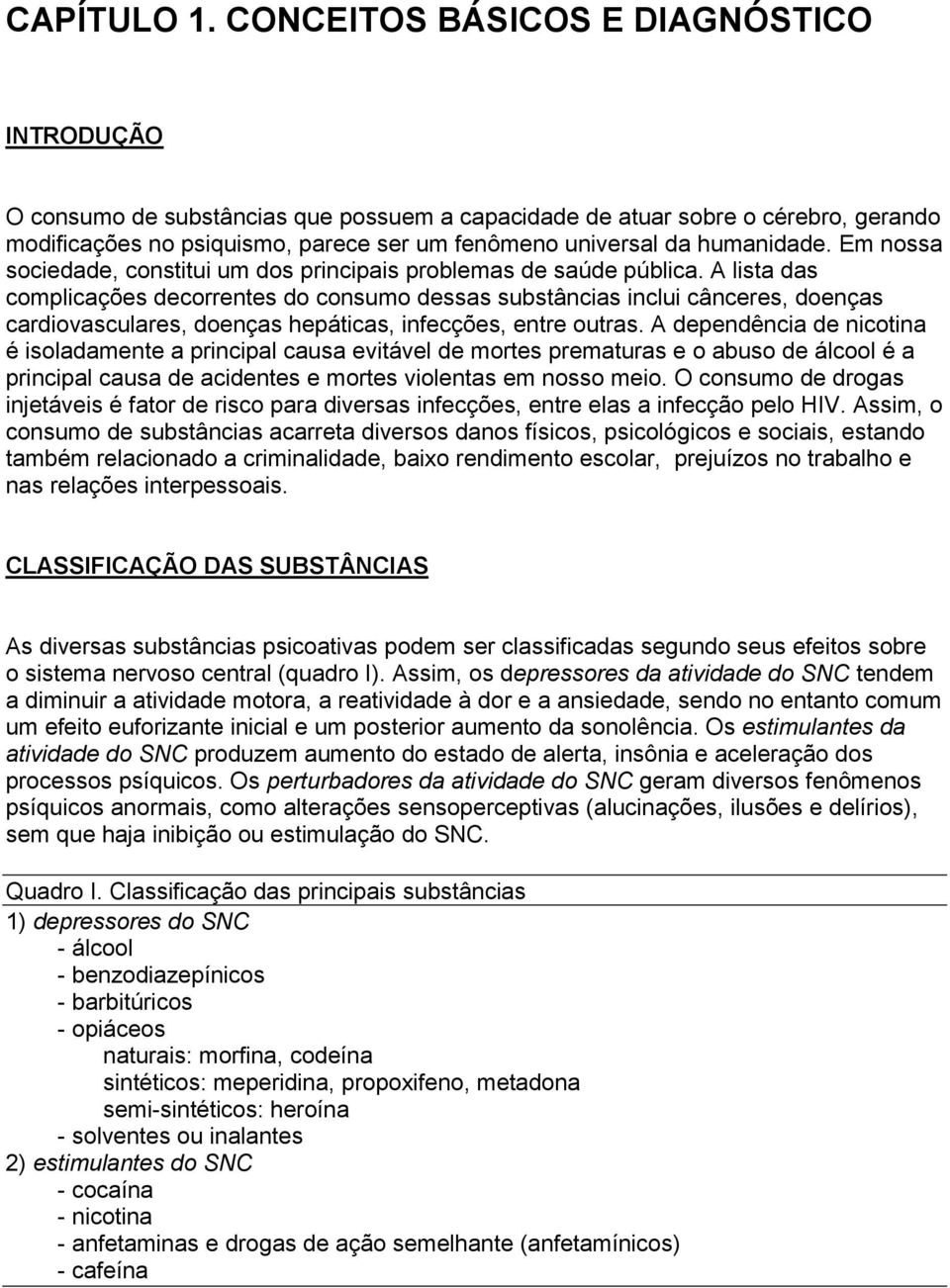 CAPÍTULO 1. CONCEITOS BÁSICOS E DIAGNÓSTICO

INTRODUÇÃO

O consumo de substâncias que possuem a capacidade de atuar sobre o cérebro, gerando modificações no psiquismo, parece ser um fenômeno universal da humanidade. Em nossa sociedade, constitui um dos principais problemas de saúde pública. A lista das complicações decorrentes do consumo dessas substâncias inclui cânceres, doenças cardiovasculares, doenças hepáticas, infecções, entre outras. A dependência de nicotina é isoladamente a principal causa evitável de mortes prematuras e o abuso de álcool é a principal causa de acidentes e mortes violentas em nosso meio. O consumo de drogas injetáveis é fator de risco para diversas infecções, entre elas a infecção pelo HIV. Assim, o consumo de substâncias acarreta diversos danos físicos, psicológicos e sociais, estando também relacionado a criminalidade, baixo rendimento escolar, prejuízos no trabalho e nas relações interpessoais.

CLASSIFICAÇÃO DAS SUBSTÂNCIAS

As diversas substâncias psicoativas podem ser classificadas segundo seus efeitos sobre o sistema nervoso central (quadro I). Assim, os depressores da atividade do SNC tendem a diminuir a atividade motora, a reatividade à dor e a ansiedade, sendo no entanto comum um efeito euforizante inicial e um posterior aumento da sonolência. Os estimulantes da atividade do SNC produzem aumento do estado de alerta, insônia e aceleração dos processos psíquicos. Os perturbadores da atividade do SNC geram diversos fenômenos psíquicos anormais, como alterações sensoperceptivas (alucinações, ilusões e delírios), sem que haja inibição ou estimulação do SNC.

Quadro I. Classificação das principais substâncias
1) depressores do SNC
- álcool
- benzodiazepínicos
- barbitúricos
- opiáceos
naturais: morfina, codeína
sintéticos: meperidina, propoxifeno, metadona
semi-sintéticos: heroína
- solventes ou inalantes
2) estimulantes do SNC
- cocaína
- nicotina
- anfetaminas e drogas de ação semelhante (anfetamínicos)
- cafeína